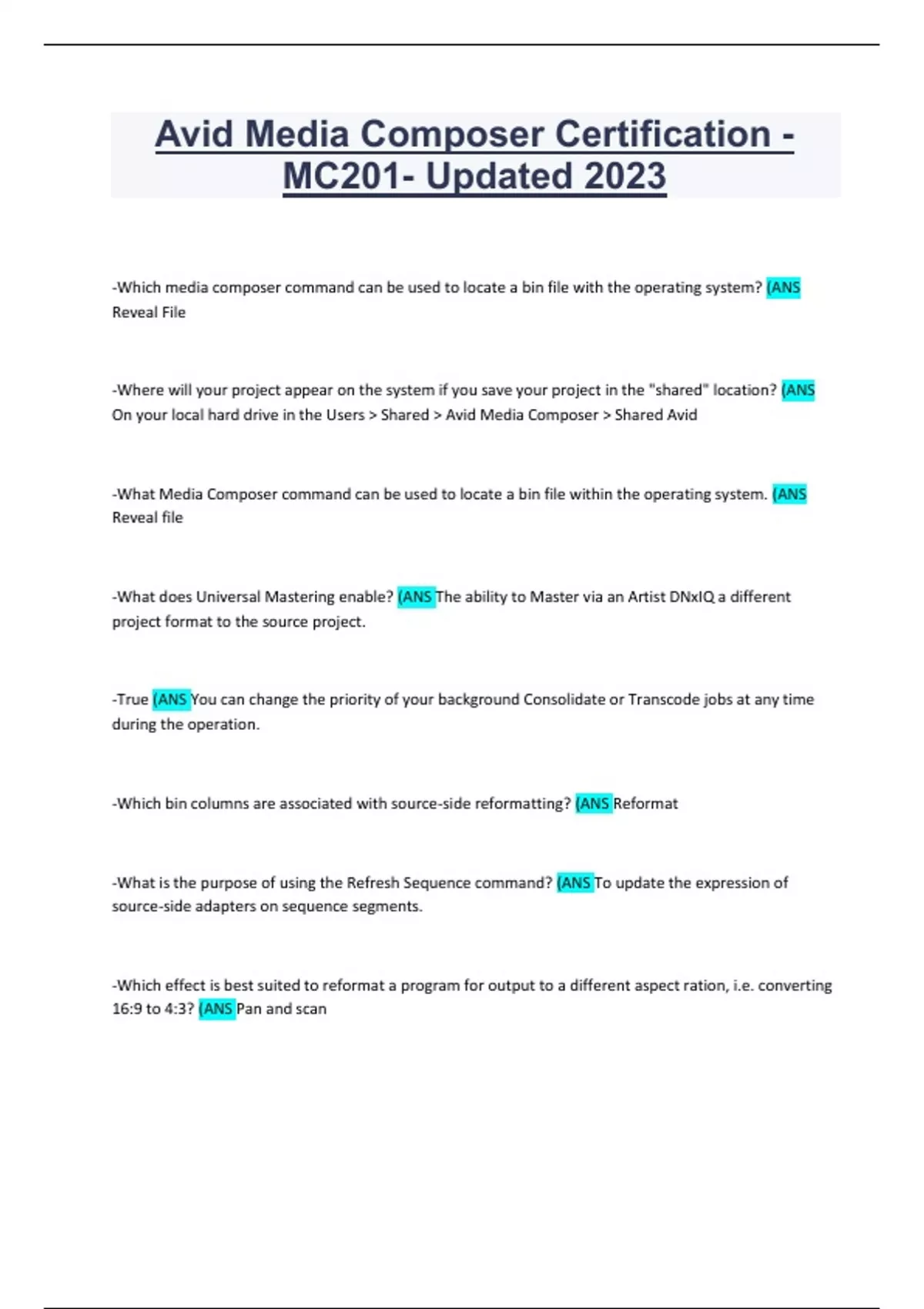 Avid Media Composer Certification - MC201- Updated 2023

-Which media composer command can be used to locate a bin file with the operating system? (ANS Reveal File

-Where will your project appear on the system if you save your project in the "shared" location? (ANS On your local hard drive in the Users > Shared > Avid Media Composer > Shared Avid

-What Media Composer command can be used to locate a bin file within the operating system. (ANS Reveal file

-What does Universal Mastering enable? (ANS The ability to Master via an Artist DNxIQ a different project format to the source project.

-True (ANS You can change the priority of your background Consolidate or Transcode jobs at any time during the operation.

-Which bin columns are associated with source-side reformatting? (ANS Reformat

-What is the purpose of using the Refresh Sequence command? (ANS To update the expression of source-side adapters on sequence segments.

-Which effect is best suited to reformat a program for output to a different aspect ration, i.e. converting 16:9 to 4:3? (ANS Pan and scan